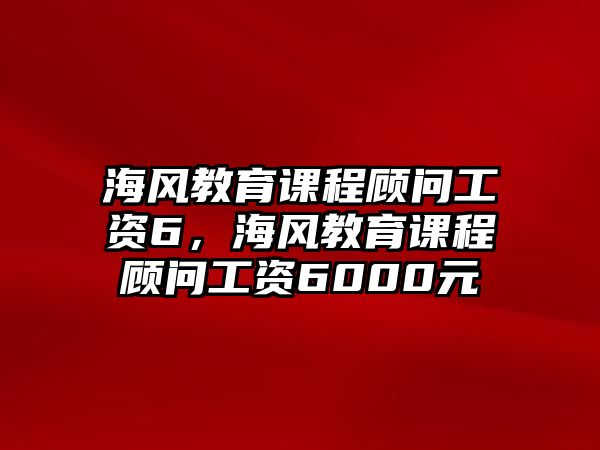 海风教育课程顾问工资6，海风教育课程顾问工资6000元